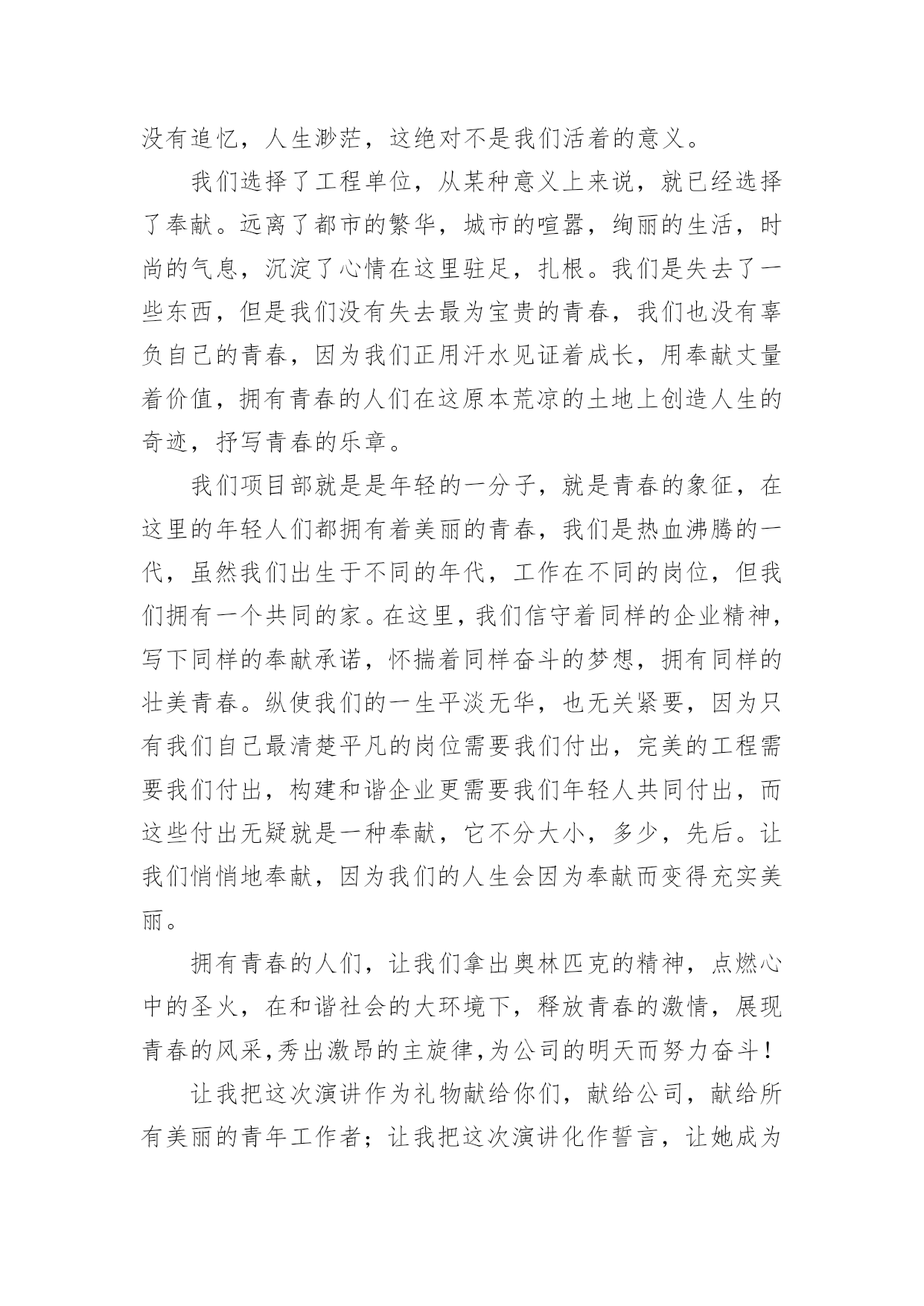 没有追忆，人生渺茫，这绝对不是我们活着的意义。

我们选择了工程单位，从某种意义上来说，就已经选择了奉献。远离了都市的繁华，城市的喧嚣，绚丽的生活，时尚的气息，沉淀了心情在这里驻足，扎根。我们是失去了一些东西，但是我们没有失去最为宝贵的青春，我们也没有辜负自己的青春，因为我们正用汗水见证着成长，用奉献丈量着价值，拥有青春的人们在这原本荒凉的土地上创造人生的奇迹，抒写青春的乐章。

我们项目部就是是年轻的一分子，就是青春的象征，在这里的年轻人们都拥有着美丽的青春，我们是热血沸腾的一代，虽然我们出生于不同的年代，工作在不同的岗位，但我们拥有一个共同的家。在这里，我们信守着同样的企业精神，写下同样的奉献承诺，怀揣着同样奋斗的梦想，拥有同样的壮美青春。纵使我们的一生平淡无华，也无关紧要，因为只有我们自己最清楚平凡的岗位需要我们付出，完美的工程需要我们付出，构建和谐企业更需要我们年轻人共同付出，而这些付出无疑就是一种奉献，它不分大小，多少，先后。让我们悄悄地奉献，因为我们的人生会因为奉献而变得充实美丽。

拥有青春的人们，让我们拿出奥林匹克的精神，点燃心中的圣火，在和谐社会的大环境下，释放青春的激情，展现青春的风采,秀出激昂的主旋律,为公司的明天而努力奋斗！

让我把这次演讲作为礼物献给你们，献给公司，献给所有美丽的青年工作者；让我把这次演讲化作誓言，让她成为